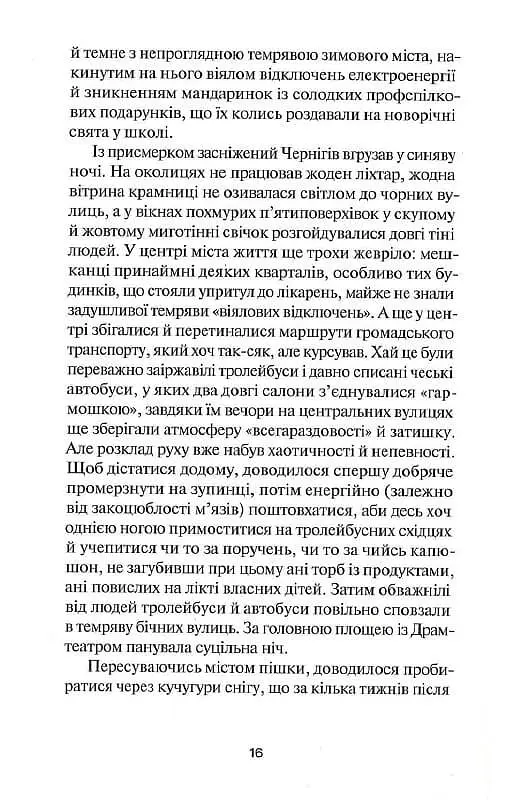 й темне з непроглядною темрявою зимового міста, накинутим на нього віялом відключень електроенергії й зникненням мандаринок із солодких профспілкових подарунків, що їх колись роздавали на новорічні свята у школі.

Із присмерком засніжений Чернігів вгрузав у синяву ночі. На околицях не працював жоден ліхтар, жодна вітрина крамниці не озивалася світлом до чорних вулиць, а у вікнах похмурих п'ятиповерхівок у скупому й жовтому миготінні свічок розгойдувалися довгі тіні людей. У центрі міста життя ще трохи жевріло: мешканці принаймні деяких кварталів, особливо тих будинків, що стояли упритул до лікарень, майже не знали задушливої темряви «віялових відключень». А ще у центрі збігалися й перетиналися маршрути громадського транспорту, який хоч так-сяк, але курсував. Хай це були переважно заіржавілі тролейбуси і давно списані чеські автобуси, у яких два довгі салони з'єднувалися «гармошкою», завдяки їм вечори на центральних вулицях ще зберігали атмосферу «всегараздовості» й затишку. Але розклад руху вже набув хаотичності й непевності. Щоб дістатися додому, доводилося спершу добряче промерзнути на зупинці, потім енергійно (залежно від закоцюблості м'язів) поштовхатися, аби десь хоч однією ногою примоститися на тролейбусних східцях й учепитися чи то за поручень, чи то за чийсь капюшон, не загубивши при цьому ані торб із продуктами, ані повислих на лікті власних дітей. Затим обважнілі від людей тролейбуси й автобуси повільно сповзали в темряву бічних вулиць. За головною площею із Драмтеатром панувала суцільна ніч.

Пересуваючись містом пішки, доводилося пробиратися через кучугури снігу, що за кілька тижнів після

16